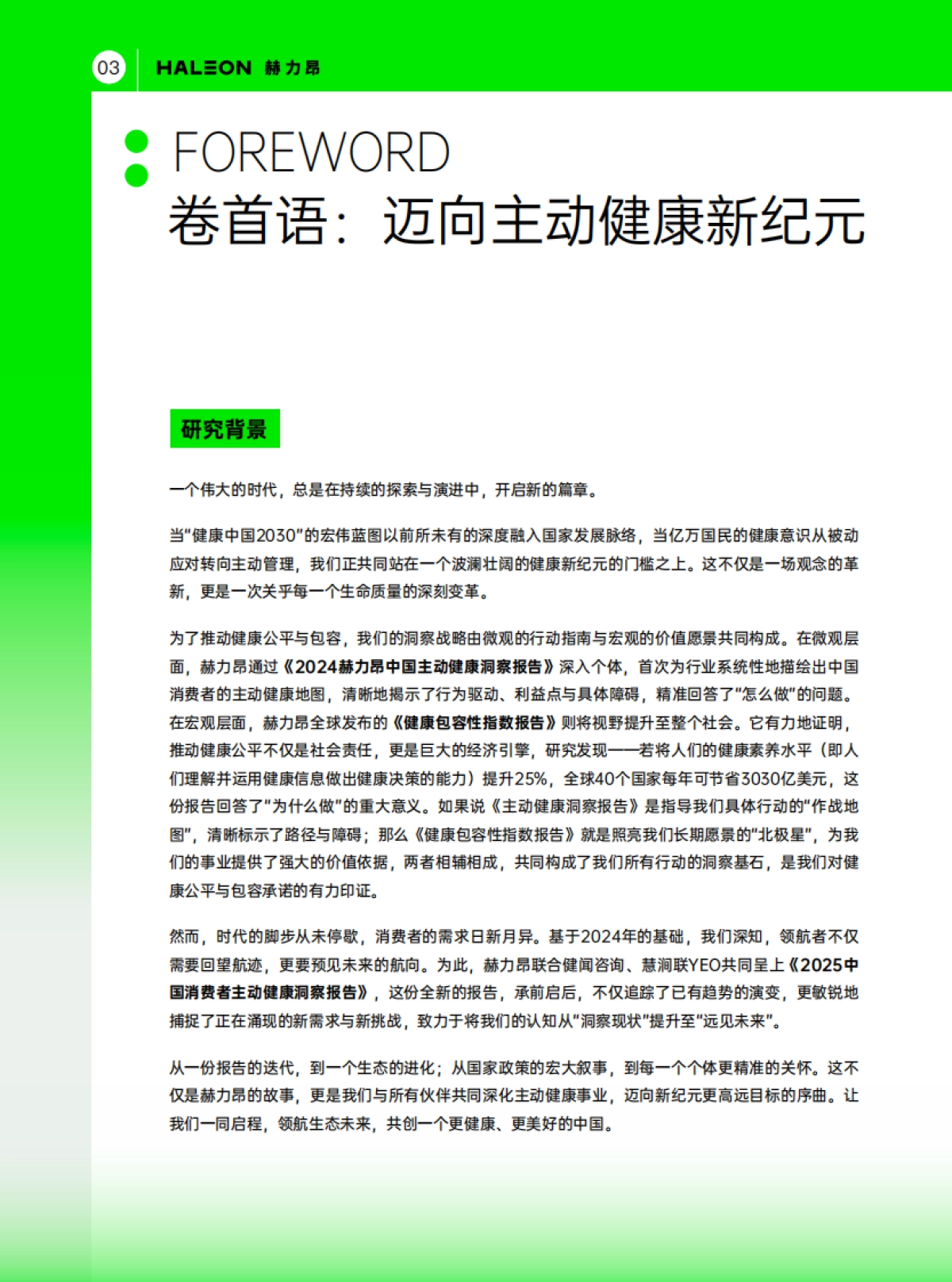 03 HALEON 赫力昂

FOREWORD
卷首语：迈向主动健康新纪元

研究背景

一个伟大的时代，总是在持续的探索与演进中，开启新的篇章。

当"健康中国2030"的宏伟蓝图以前所未有的深度融入国家发展脉络，当亿万国民的健康意识从被动应对转向主动管理，我们正共同站在一个波澜壮阔的健康新纪元的门槛之上。这不仅是一场观念的革新，更是一次关乎每一个生命质量的深刻变革。

为了推动健康公平与包容，我们的洞察战略由微观的行动指南与宏观的价值愿景共同构成。在微观层面，赫力昂通过《2024赫力昂中国主动健康洞察报告》深入个体，首次为行业系统性地描绘出中国消费者的主动健康地图，清晰地揭示了行为驱动、利益点与具体障碍，精准回答了"怎么做"的问题。在宏观层面，赫力昂全球发布的《健康包容性指数报告》则将视野提升至整个社会。它有力地证明，推动健康公平不仅是社会责任，更是巨大的经济引擎，研究发现——若将人们的健康素养水平（即人们理解并运用健康信息做出健康决策的能力）提升25%，全球40个国家每年可节省3030亿美元，这份报告回答了"为什么做"的重大意义。如果说《主动健康洞察报告》是指导我们具体行动的"作战地图"，清晰标示了路径与障碍；那么《健康包容性指数报告》就是照亮我们长期愿景的"北极星"，为我们的事业提供了强大的价值依据，两者相辅相成，共同构成了我们所有行动的洞察基石，是我们对健康公平与包容承诺的有力印证。

然而，时代的脚步从未停歇，消费者的需求日新月异。基于2024年的基础，我们深知，领航者不仅需要回望航迹，更要预见未来的航向。为此，赫力昂联合健闻咨询、慧润联YEO共同呈上《2025中国消费者主动健康洞察报告》，这份全新的报告，承前启后，不仅追踪了已有趋势的演变，更敏锐地捕捉了正在涌现的新需求与新挑战，致力于将我们的认知从"洞察现状"提升至"远见未来"。

从一份报告的迭代，到一个生态的进化；从国家政策的宏大叙事，到每一个个体更精准的关怀。这不仅是赫力昂的故事，更是我们与所有伙伴共同深化主动健康事业，迈向新纪元更高远目标的序曲。让我们一同启程，领航生态未来，共创一个更健康、更美好的中国。